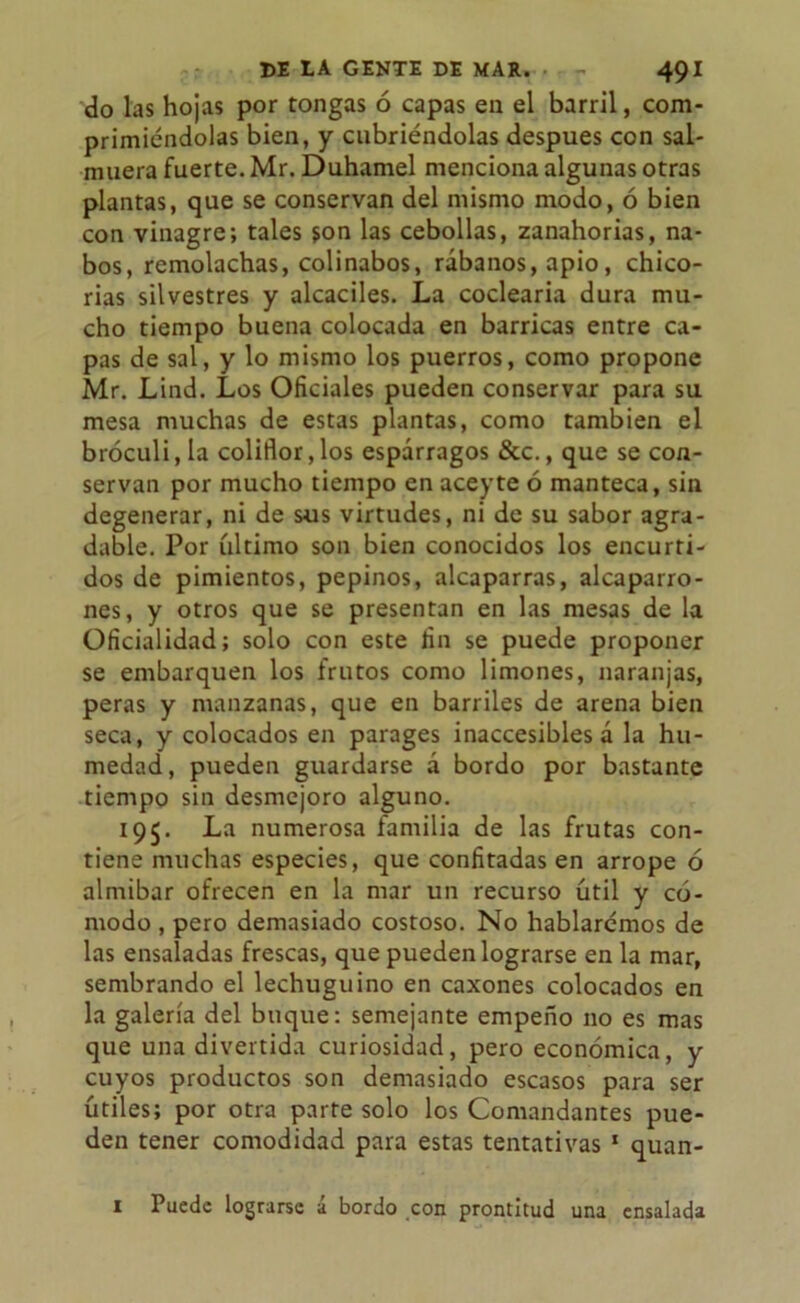 DE LA GENTE DE MAR. 491

do las hojas por tongas ó capas en el barril, comprimiéndolas bien, y cubriéndolas despues con salmuera fuerte. Mr. Duhamel menciona algunas otras plantas, que se conservan del mismo modo, ó bien con vinagre; tales son las cebollas, zanahorias, nabos, remolachas, colinabos, rábanos, apio, chicorias silvestres y alcaciles. La coclearia dura mucho tiempo buena colocada en barricas entre capas de sal, y lo mismo los puerros, como propone Mr. Lind. Los Oficiales pueden conservar para su mesa muchas de estas plantas, como tambien el bróculi, la coliflor, los espárragos &c., que se conservan por mucho tiempo en aceyte ó manteca, sin degenerar, ni de sus virtudes, ni de su sabor agradable. Por último son bien conocidos los encurtidos de pimientos, pepinos, alcaparras, alcaparrones, y otros que se presentan en las mesas de la Oficialidad; solo con este fin se puede proponer se embarquen los frutos como limones, naranjas, peras y manzanas, que en barriles de arena bien seca, y colocados en parages inaccesibles á la humedad, pueden guardarse á bordo por bastante tiempo sin desmejoro alguno.

195. La numerosa familia de las frutas contiene muchas especies, que confitadas en arrope ó almibar ofrecen en la mar un recurso útil y cómodo, pero demasiado costoso. No hablarémos de las ensaladas frescas, que pueden lograrse en la mar, sembrando el lechuguino en caxones colocados en la galería del buque: semejante empeño no es mas que una divertida curiosidad, pero económica, y cuyos productos son demasiado escasos para ser útiles; por otra parte solo los Comandantes pueden tener comodidad para estas tentativas ¹ quan-

1 Puede lograrse á bordo con prontitud una ensalada